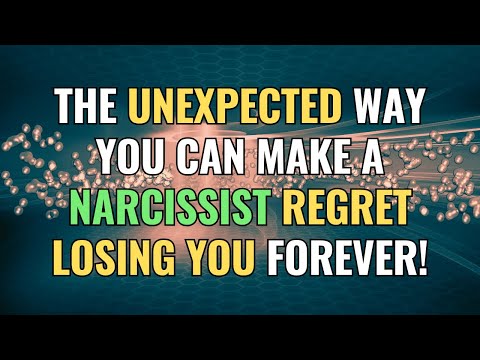 THE UNEXPECTED WAY YOU CAN MAKE A NARCISSIST REGRET LOSING YOU FOREVER!